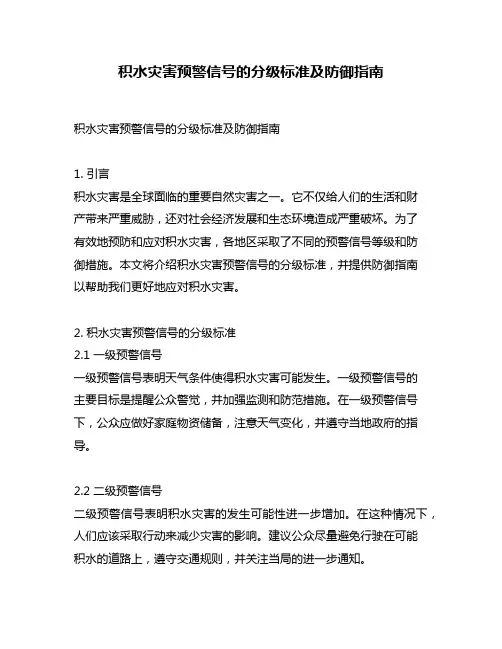 积水灾害预警信号的分级标准及防御指南

积水灾害预警信号的分级标准及防御指南

1. 引言
积水灾害是全球面临的重要自然灾害之一。它不仅给人们的生活和财产带来严重威胁，还对社会经济发展和生态环境造成严重破坏。为了有效地预防和应对积水灾害，各地区采取了不同的预警信号等级和防御措施。本文将介绍积水灾害预警信号的分级标准，并提供防御指南以帮助我们更好地应对积水灾害。

2. 积水灾害预警信号的分级标准
2.1 一级预警信号
一级预警信号表明天气条件使得积水灾害可能发生。一级预警信号的主要目标是提醒公众警觉，并加强监测和防范措施。在一级预警信号下，公众应做好家庭物资储备，注意天气变化，并遵守当地政府的指导。

2.2 二级预警信号
二级预警信号表明积水灾害的发生可能性进一步增加。在这种情况下，人们应该采取行动来减少灾害的影响。建议公众尽量避免行驶在可能积水的道路上，遵守交通规则，并关注当局的进一步通知。